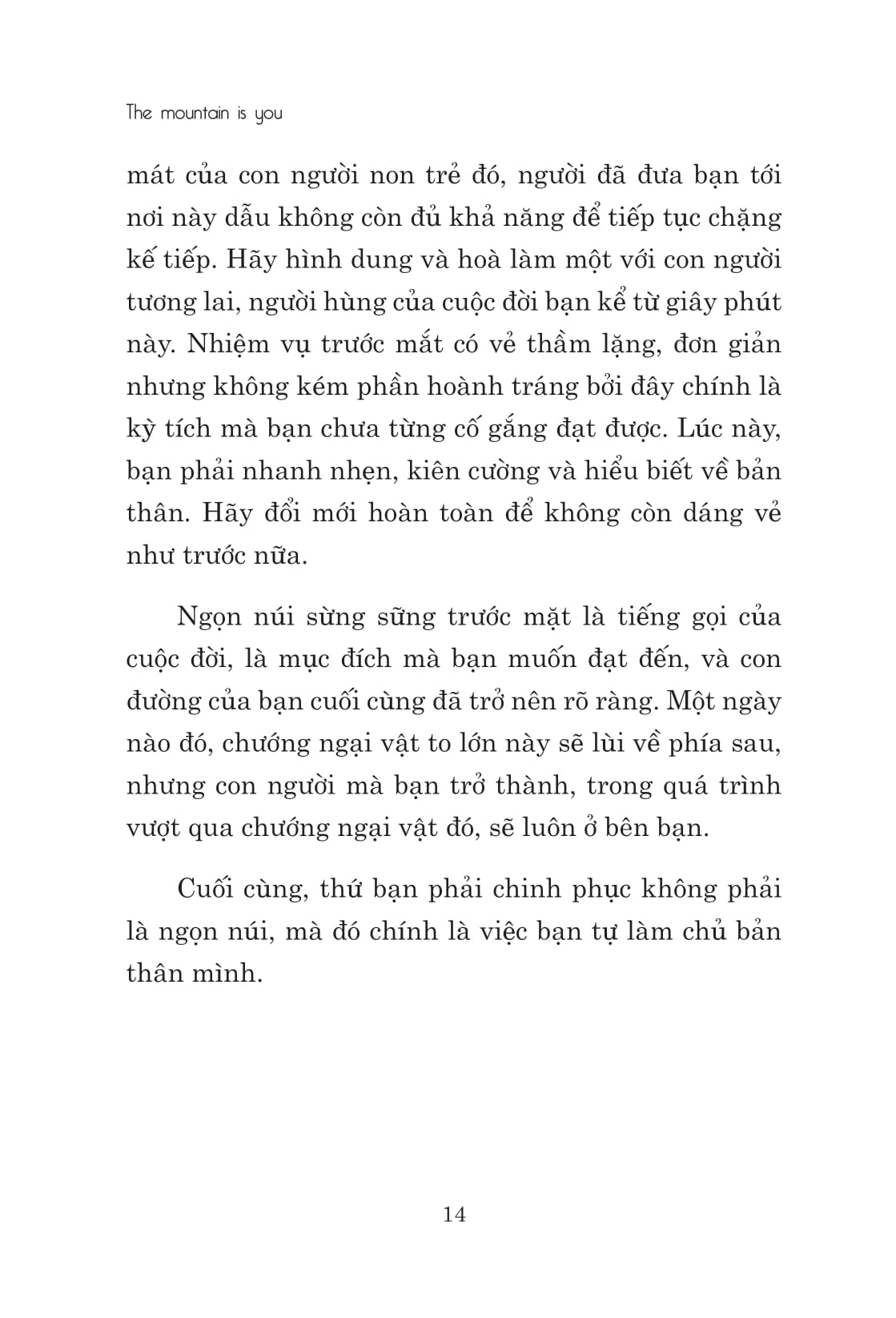 The mountain is you

mát của con người non trẻ đó, người đã đưa bạn tới nơi này dẫu không còn đủ khả năng để tiếp tục chặng kế tiếp. Hãy hình dung và hoà làm một với con người tương lai, người hùng của cuộc đời bạn kể từ giây phút này. Nhiệm vụ trước mắt có vẻ thầm lặng, đơn giản nhưng không kém phần hoành tráng bởi đây chính là kỳ tích mà bạn chưa từng cố gắng đạt được. Lúc này, bạn phải nhanh nhẹn, kiên cường và hiểu biết về bản thân. Hãy đổi mới hoàn toàn để không còn dáng vẻ như trước nữa.

Ngọn núi sừng sững trước mặt là tiếng gọi của cuộc đời, là mục đích mà bạn muốn đạt đến, và con đường của bạn cuối cùng đã trở nên rõ ràng. Một ngày nào đó, chướng ngại vật to lớn này sẽ lùi về phía sau, nhưng con người mà bạn trở thành, trong quá trình vượt qua chướng ngại vật đó, sẽ luôn ở bên bạn.

Cuối cùng, thứ bạn phải chinh phục không phải là ngọn núi, mà đó chính là việc bạn tự làm chủ bản thân mình.

14